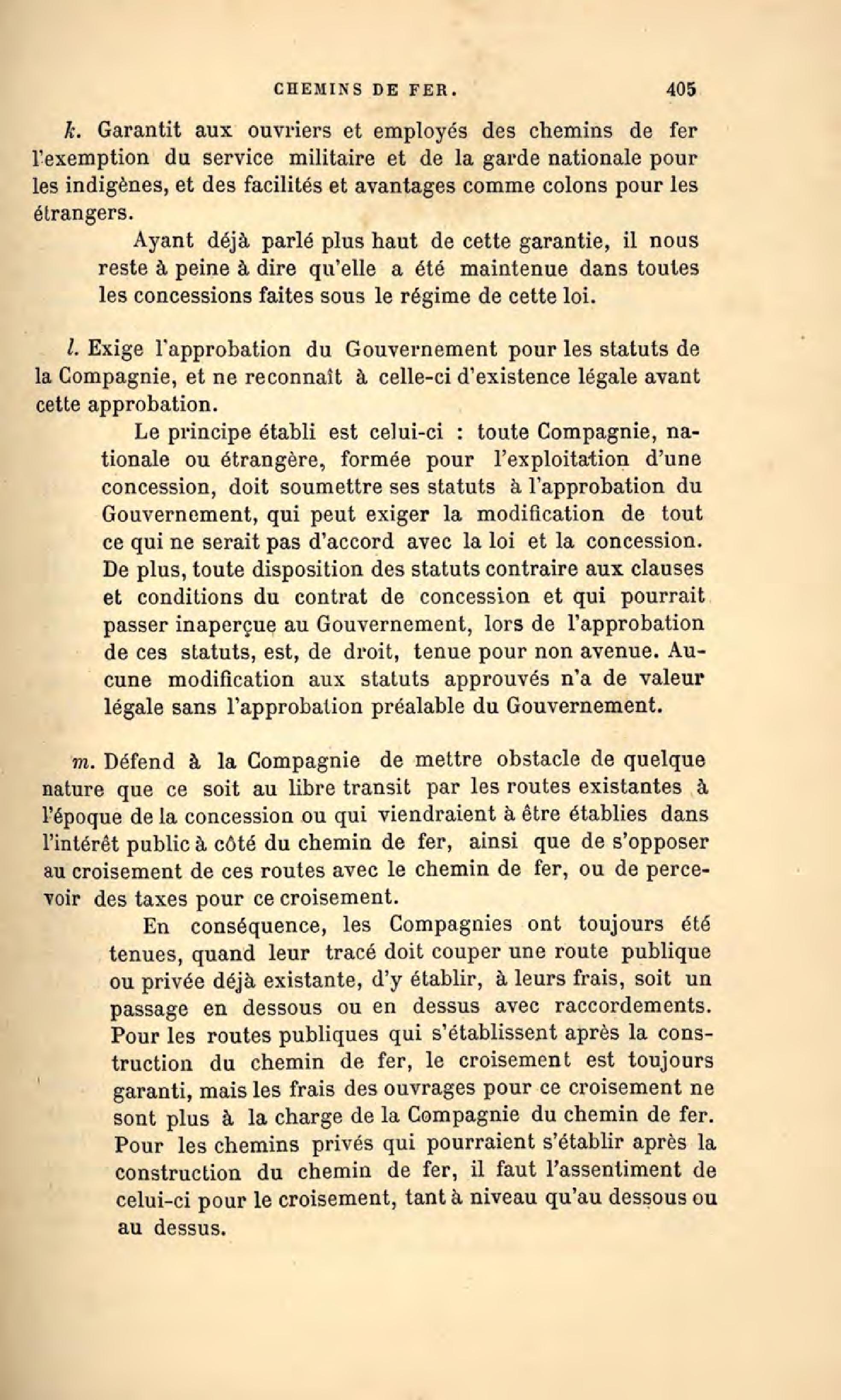 CHEMINS DE FER. 405

k. Garantit aux ouvriers et employés des chemins de fer l'exemption du service militaire et de la garde nationale pour les indigènes, et des facilités et avantages comme colons pour les étrangers.

Ayant déjà parlé plus haut de cette garantie, il nous reste à peine à dire qu'elle a été maintenue dans toutes les concessions faites sous le régime de cette loi.

l. Exige l'approbation du Gouvernement pour les statuts de la Compagnie, et ne reconnaît à celle-ci d'existence légale avant cette approbation.

Le principe établi est celui-ci : toute Compagnie, nationale ou étrangère, formée pour l'exploitation d'une concession, doit soumettre ses statuts à l'approbation du Gouvernement, qui peut exiger la modification de tout ce qui ne serait pas d'accord avec la loi et la concession. De plus, toute disposition des statuts contraire aux clauses et conditions du contrat de concession et qui pourrait passer inaperçue au Gouvernement, lors de l'approbation de ces statuts, est, de droit, tenue pour non avenue. Aucune modification aux statuts approuvés n'a de valeur légale sans l'approbation préalable du Gouvernement.

m. Défend à la Compagnie de mettre obstacle de quelque nature que ce soit au libre transit par les routes existantes à l'époque de la concession ou qui viendraient à être établies dans l'intérêt public à côté du chemin de fer, ainsi que de s'opposer au croisement de ces routes avec le chemin de fer, ou de percevoir des taxes pour ce croisement.

En conséquence, les Compagnies ont toujours été tenues, quand leur tracé doit couper une route publique ou privée déjà existante, d'y établir, à leurs frais, soit un passage en dessous ou en dessus avec raccordements. Pour les routes publiques qui s'établissent après la construction du chemin de fer, le croisement est toujours garanti, mais les frais des ouvrages pour ce croisement ne sont plus à la charge de la Compagnie du chemin de fer. Pour les chemins privés qui pourraient s'établir après la construction du chemin de fer, il faut l'assentiment de celui-ci pour le croisement, tant à niveau qu'au dessous ou au dessus.